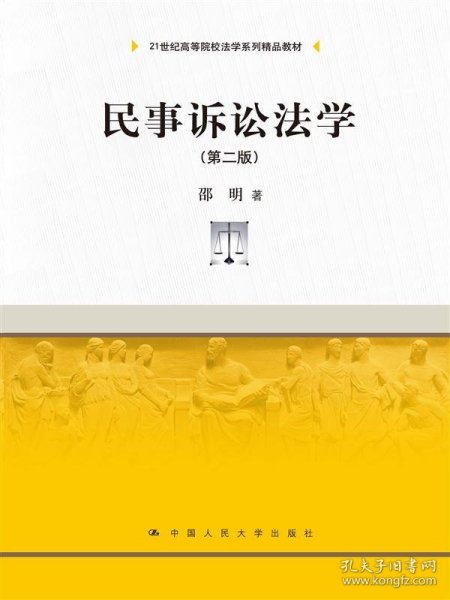 21世纪高等院校法学系列精品教材

民事诉讼法学

（第二版）

邵 明 著

中国人民大学出版社

孔夫子旧书网
www.kongfz.com